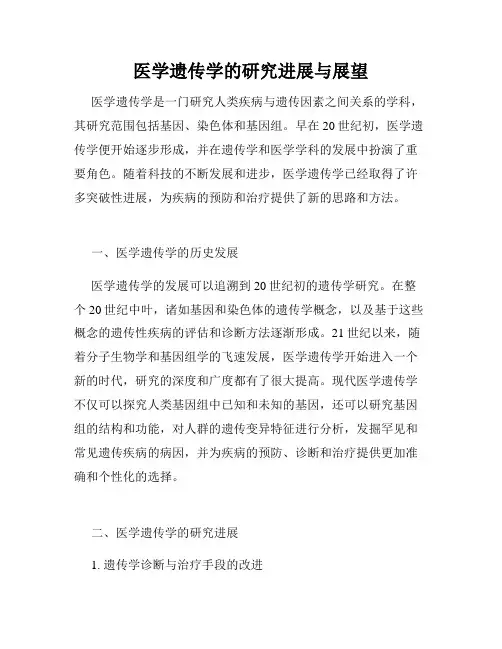 医学遗传学的研究进展与展望

医学遗传学是一门研究人类疾病与遗传因素之间关系的学科，其研究范围包括基因、染色体和基因组。早在 20 世纪初，医学遗传学便开始逐步形成，并在遗传学和医学学科的发展中扮演了重要角色。随着科技的不断发展和进步，医学遗传学已经取得了许多突破性进展，为疾病的预防和治疗提供了新的思路和方法。

一、医学遗传学的历史发展

医学遗传学的发展可以追溯到 20 世纪初的遗传学研究。在整个 20 世纪中叶，诸如基因和染色体的遗传学概念，以及基于这些概念的遗传性疾病的评估和诊断方法逐渐形成。21 世纪以来，随着分子生物学和基因组学的飞速发展，医学遗传学开始进入一个新的时代，研究的深度和广度都有了很大提高。现代医学遗传学不仅可以探究人类基因组中已知和未知的基因，还可以研究基因组的结构和功能，对人群的遗传变异特征进行分析，发掘罕见和常见遗传疾病的病因，并为疾病的预防、诊断和治疗提供更加准确和个性化的选择。

二、医学遗传学的研究进展

1. 遗传学诊断与治疗手段的改进